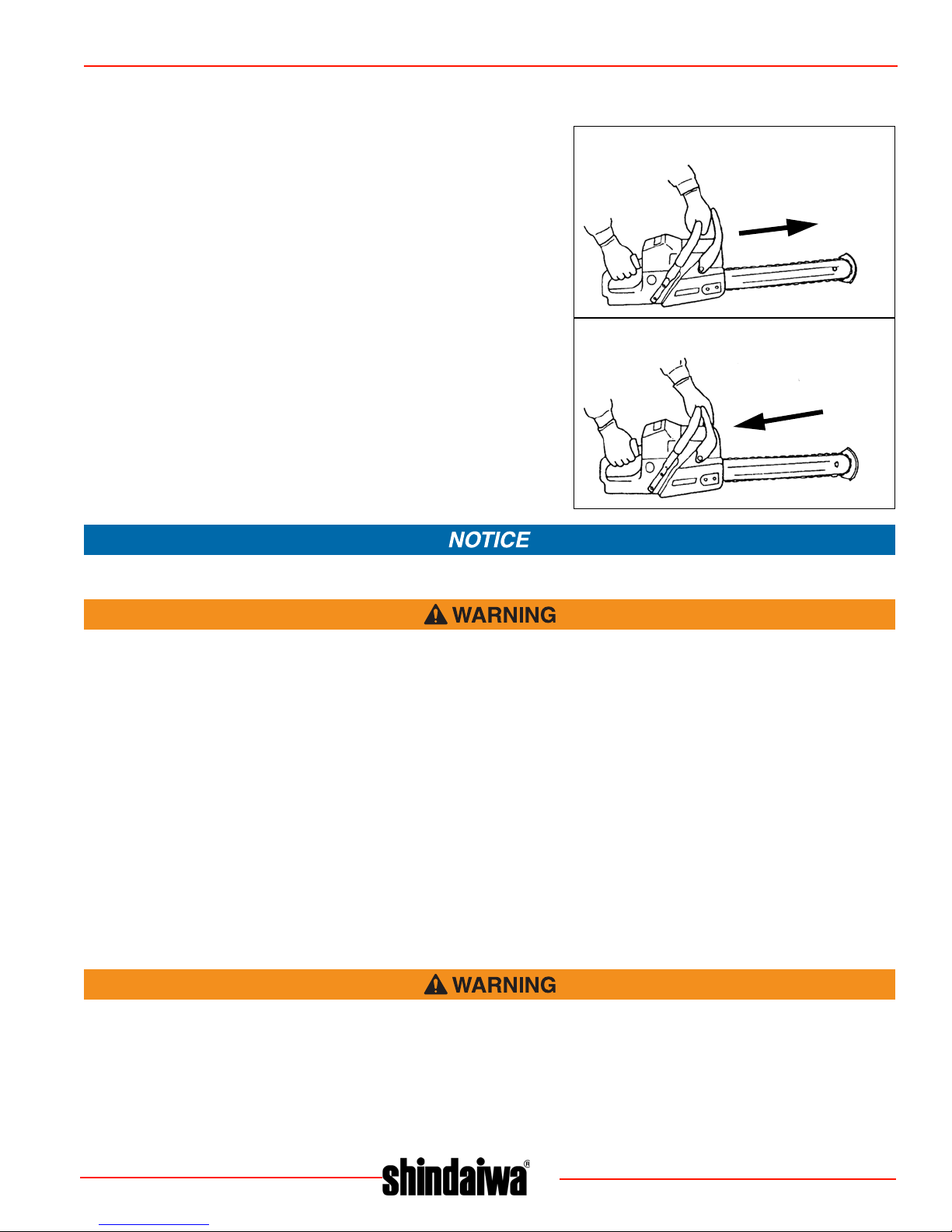 NOTICE

WARNING

WARNING

shindaiwa®